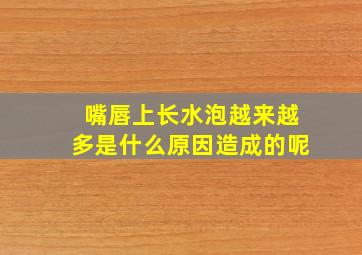 嘴唇上长水泡越来越多是什么原因造成的呢